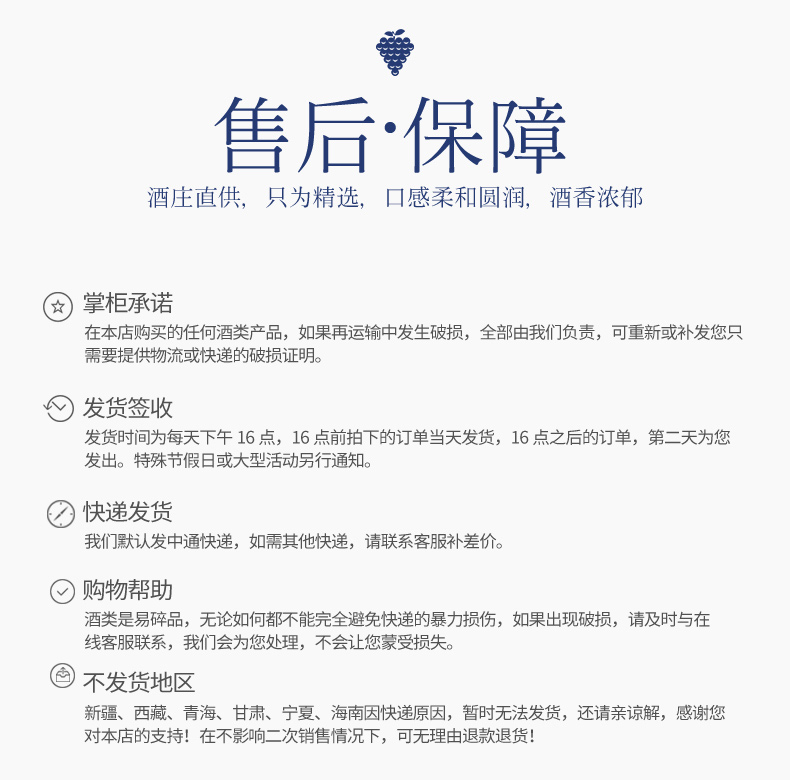 售后·保障
酒庄直供，只为精选，口感柔和圆润，酒香浓郁

掌柜承诺
在本店购买的任何酒类产品，如果再运输中发生破损，全部由我们负责，可重新或补发您只需要提供物流或快递的破损证明。

发货签收
发货时间为每天下午 16 点，16 点前拍下的订单当天发货，16 点之后的订单，第二天为您发出。特殊节假日或大型活动另行通知。

快递发货
我们默认发中通快递，如需其他快递，请联系客服补差价。

购物帮助
酒类是易碎品，无论如何都不能完全避免快递的暴力损伤，如果出现破损，请及时与在线客服联系，我们会为您处理，不会让您蒙受损失。

不发货地区
新疆、西藏、青海、甘肃、宁夏、海南因快递原因，暂时无法发货，还请亲谅解，感谢您对本店的支持！在不影响二次销售情况下，可无理由退款退货！